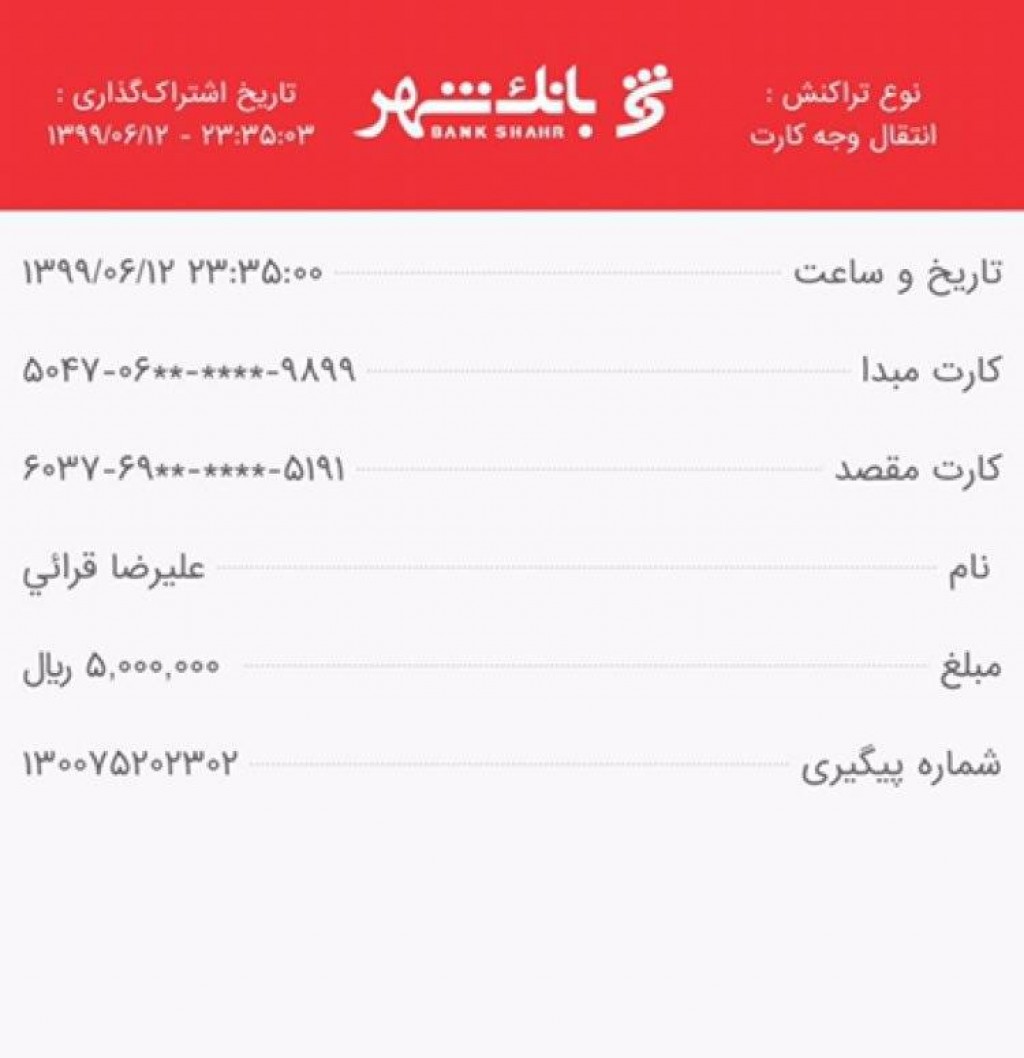 نوع تراکنش :
انتقال وجه کارت

بانک شهر
BANK SHAHR

تاریخ اشتراک‌گذاری :
۱۳۹۹/۰۶/۱۲ - ۲۳:۳۵:۰۳

تاریخ و ساعت ۱۳۹۹/۰۶/۱۲ ۲۳:۳۵:۰۰

کارت مبدا ۵۰۴۷-۰۶**-****-۹۸۹۹

کارت مقصد ۶۰۳۷-۶۹**-****-۵۱۹۱

نام علیرضا قرائي

مبلغ ۵,۰۰۰,۰۰۰ ریال

شماره پیگیری ۱۳۰۰۷۵۲۰۲۳۰۲